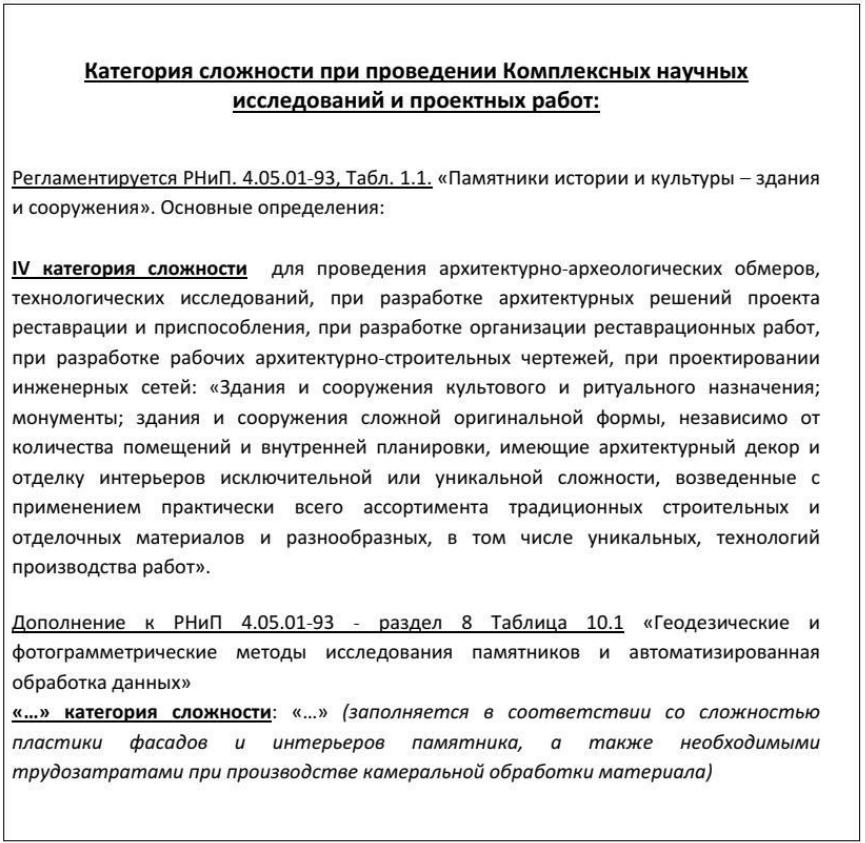 Категория сложности при проведении Комплексных научных исследований и проектных работ:

Регламентируется РНиП. 4.05.01-93, Табл. 1.1. «Памятники истории и культуры – здания и сооружения». Основные определения:

IV категория сложности для проведения архитектурно-археологических обмеров, технологических исследований, при разработке архитектурных решений проекта реставрации и приспособления, при разработке организации реставрационных работ, при разработке рабочих архитектурно-строительных чертежей, при проектировании инженерных сетей: «Здания и сооружения культового и ритуального назначения; монументы; здания и сооружения сложной оригинальной формы, независимо от количества помещений и внутренней планировки, имеющие архитектурный декор и отделку интерьеров исключительной или уникальной сложности, возведенные с применением практически всего ассортимента традиционных строительных и отделочных материалов и разнообразных, в том числе уникальных, технологий производства работ».

Дополнение к РНиП 4.05.01-93 - раздел 8 Таблица 10.1 «Геодезические и фотограмметрические методы исследования памятников и автоматизированная обработка данных»
«…» категория сложности: «…» (заполняется в соответствии со сложностью пластики фасадов и интерьеров памятника, а также необходимыми трудозатратами при производстве камеральной обработки материала)